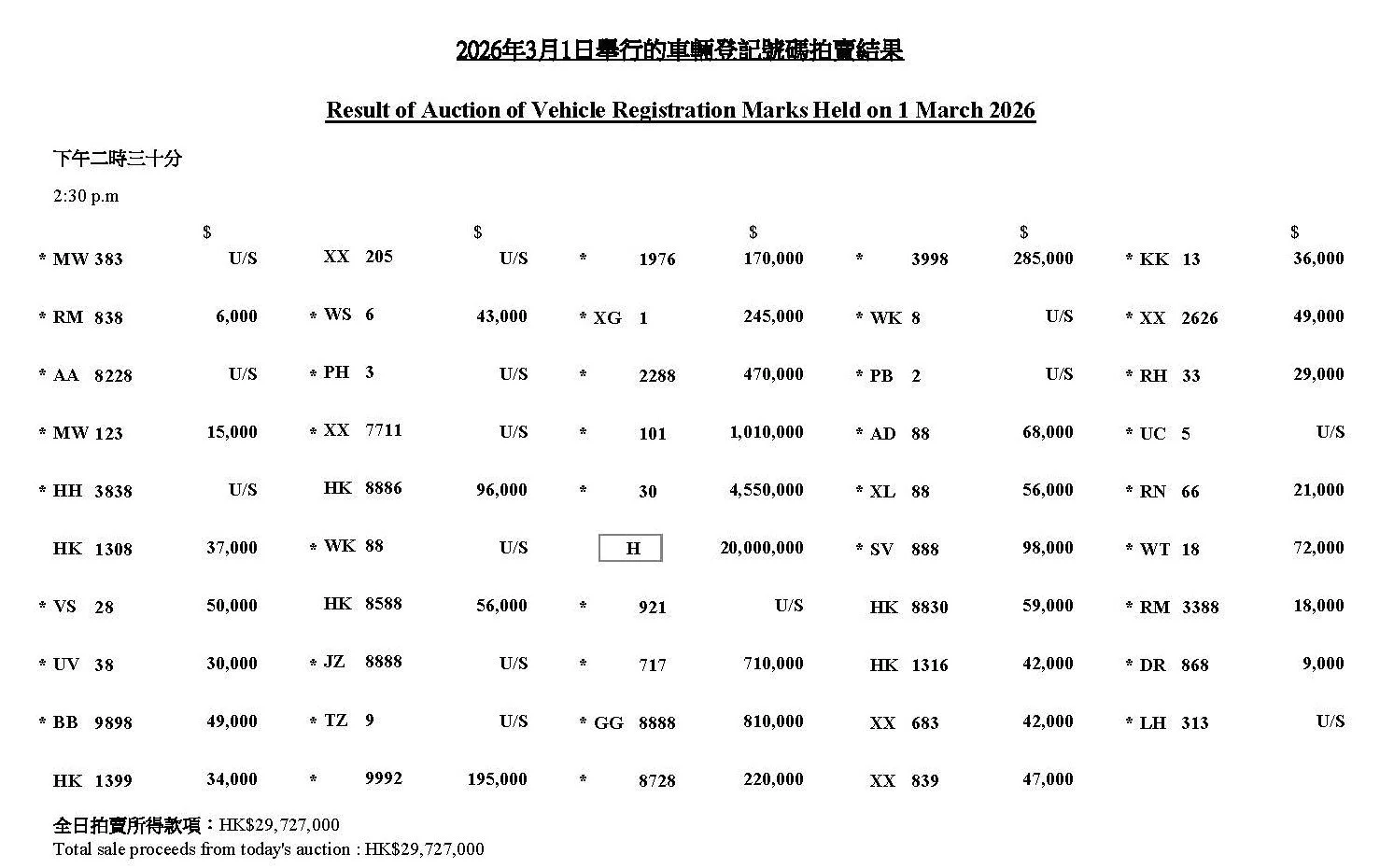 2026年3月1日舉行的車輛登記號碼拍賣結果

Result of Auction of Vehicle Registration Marks Held on 1 March 2026

下午二時三十分

2:30 p.m

| | $ | | $ | | $ | | $ | | $ |
|---|---|---|---|---|---|---|---|---|---|
| * MW 383 | U/S | XX 205 | U/S | * 1976 | 170,000 | * 3998 | 285,000 | * KK 13 | 36,000 |
| * RM 838 | 6,000 | * WS 6 | 43,000 | * XG 1 | 245,000 | * WK 8 | U/S | * XX 2626 | 49,000 |
| * AA 8228 | U/S | * PH 3 | U/S | * 2288 | 470,000 | * PB 2 | U/S | * RH 33 | 29,000 |
| * MW 123 | 15,000 | * XX 7711 | U/S | * 101 | 1,010,000 | * AD 88 | 68,000 | * UC 5 | U/S |
| * HH 3838 | U/S | HK 8886 | 96,000 | * 30 | 4,550,000 | * XL 88 | 56,000 | * RN 66 | 21,000 |
| HK 1308 | 37,000 | * WK 88 | U/S | H | 20,000,000 | * SV 888 | 98,000 | * WT 18 | 72,000 |
| * VS 28 | 50,000 | HK 8588 | 56,000 | * 921 | U/S | HK 8830 | 59,000 | * RM 3388 | 18,000 |
| * UV 38 | 30,000 | * JZ 8888 | U/S | * 717 | 710,000 | HK 1316 | 42,000 | * DR 868 | 9,000 |
| * BB 9898 | 49,000 | * TZ 9 | U/S | * GG 8888 | 810,000 | XX 683 | 42,000 | * LH 313 | U/S |
| HK 1399 | 34,000 | * 9992 | 195,000 | * 8728 | 220,000 | XX 839 | 47,000 | | |

全日拍賣所得款項：HK$29,727,000
Total sale proceeds from today's auction : HK$29,727,000